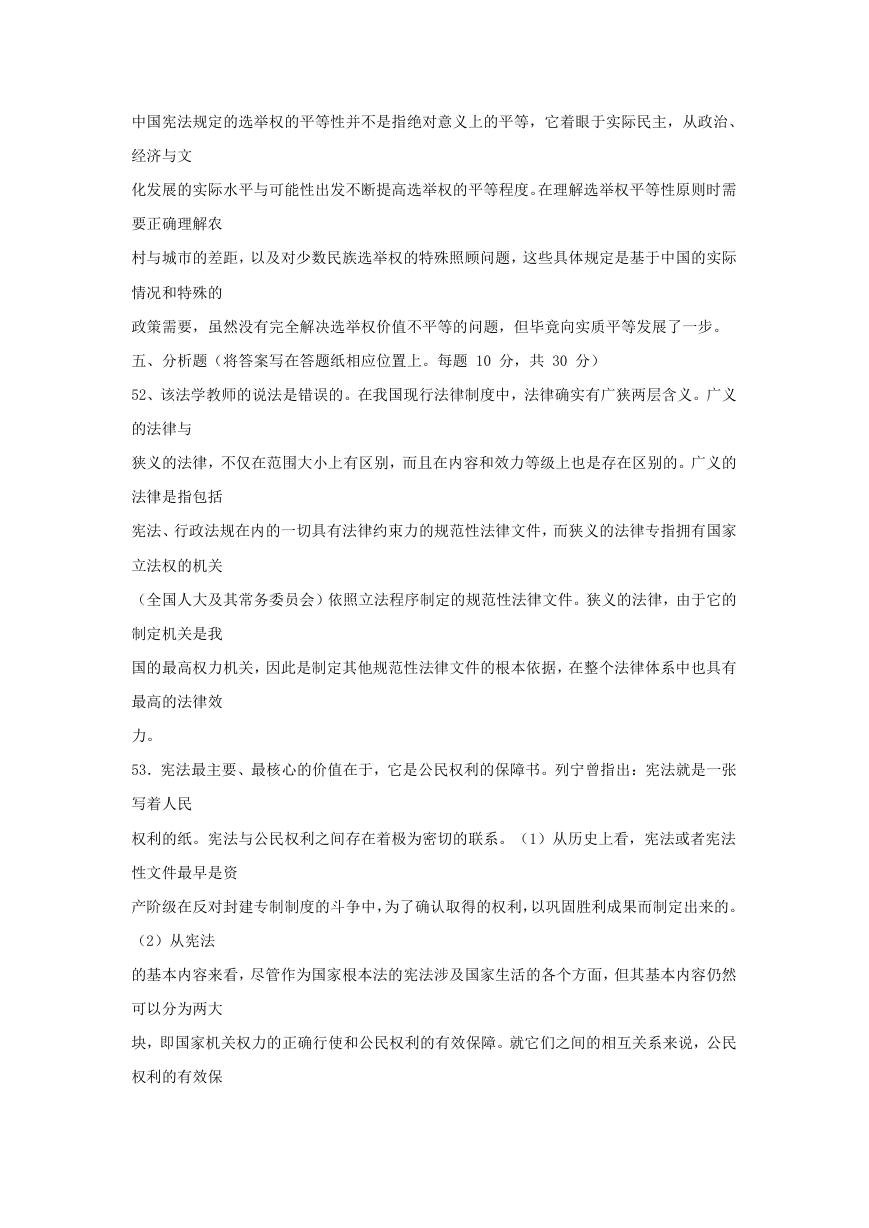 中国宪法规定的选举权的平等性并不是指绝对意义上的平等，它着眼于实际民主，从政治、经济与文化发展的实际水平与可能性出发不断提高选举权的平等程度。在理解选举权平等性原则时需要正确理解农村与城市的差距，以及对少数民族选举权的特殊照顾问题，这些具体规定是基于中国的实际情况和特殊的政策需要，虽然没有完全解决选举权价值不平等的问题，但毕竟向实质平等发展了一步。

五、分析题（将答案写在答题纸相应位置上。每题 10 分，共 30 分）

52、该法学教师的说法是错误的。在我国现行法律制度中，法律确实有广狭两层含义。广义的法律与狭义的法律，不仅在范围大小上有区别，而且在内容和效力等级上也是存在区别的。广义的法律是指包括宪法、行政法规在内的一切具有法律约束力的规范性法律文件，而狭义的法律专指拥有国家立法权的机关（全国人大及其常务委员会）依照立法程序制定的规范性法律文件。狭义的法律，由于它的制定机关是我国的最高权力机关，因此是制定其他规范性法律文件的根本依据，在整个法律体系中也具有最高的法律效力。

53.宪法最主要、最核心的价值在于，它是公民权利的保障书。列宁曾指出：宪法就是一张写着人民权利的纸。宪法与公民权利之间存在着极为密切的联系。（1）从历史上看，宪法或者宪法性文件最早是资产阶级在反对封建专制制度的斗争中，为了确认取得的权利，以巩固胜利成果而制定出来的。（2）从宪法的基本内容来看，尽管作为国家根本法的宪法涉及国家生活的各个方面，但其基本内容仍然可以分为两大块，即国家机关权力的正确行使和公民权利的有效保障。就它们之间的相互关系来说，公民权利的有效保